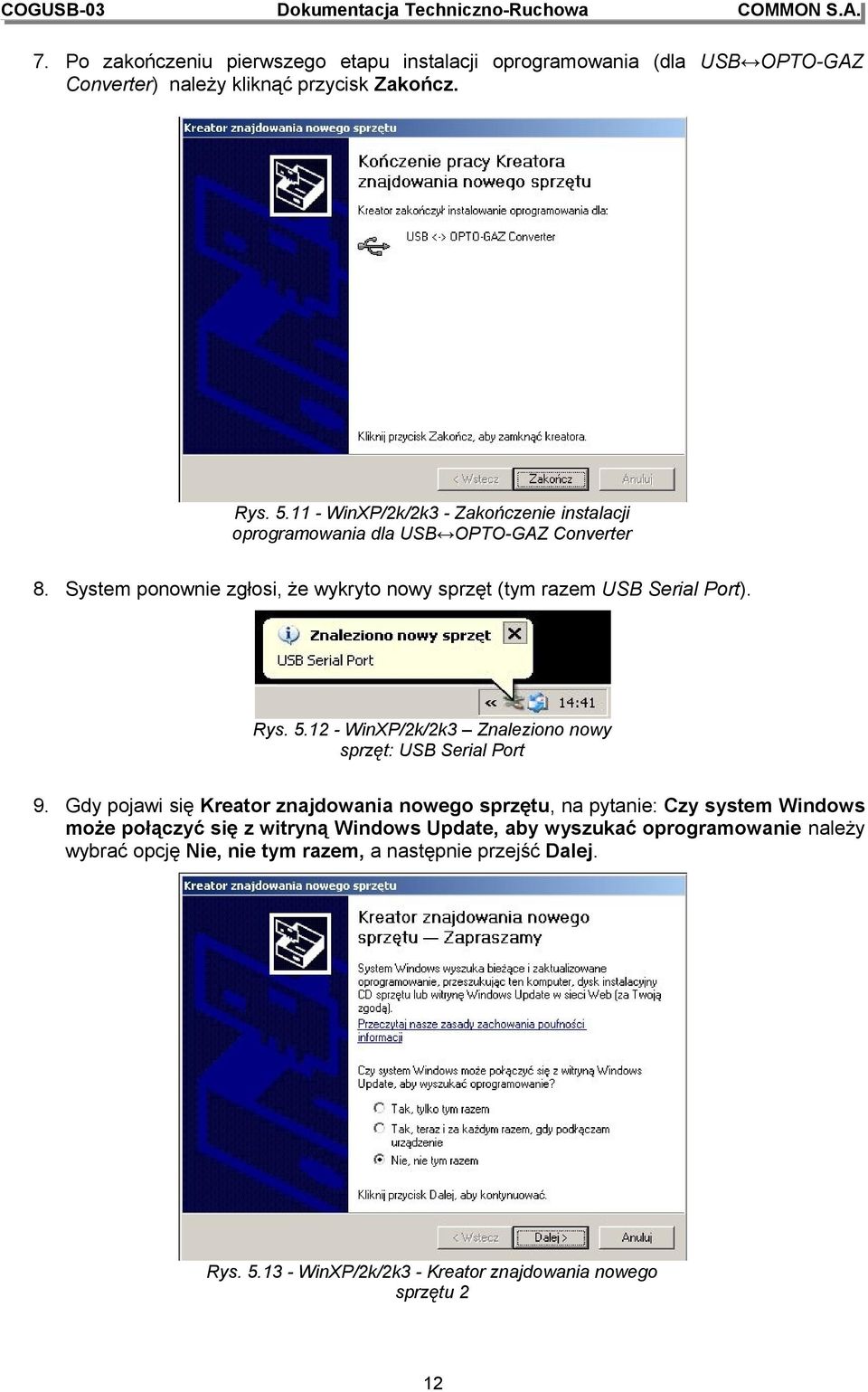 COGUSB-03 Dokumentacja Techniczno-Ruchowa COMMON S.A.

7. Po zakończeniu pierwszego etapu instalacji oprogramowania (dla USB↔OPTO-GAZ Converter) należy kliknąć przycisk Zakończ.

Kreator znajdowania nowego sprzętu

Kończenie pracy Kreatora znajdowania nowego sprzętu

Kreator zakończył instalowanie oprogramowania dla:

USB <-> OPTO-GAZ Converter

Kliknij przycisk Zakończ, aby zamknąć kreatora.

< Wstecz Zakończ Anuluj

Rys. 5.11 - WinXP/2k/2k3 - Zakończenie instalacji oprogramowania dla USB↔OPTO-GAZ Converter

8. System ponownie zgłosi, że wykryto nowy sprzęt (tym razem USB Serial Port).

Znaleziono nowy sprzęt

USB Serial Port

14:41

Rys. 5.12 - WinXP/2k/2k3 – Znaleziono nowy sprzęt: USB Serial Port

9. Gdy pojawi się Kreator znajdowania nowego sprzętu, na pytanie: Czy system Windows może połączyć się z witryną Windows Update, aby wyszukać oprogramowanie należy wybrać opcję Nie, nie tym razem, a następnie przejść Dalej.

Kreator znajdowania nowego sprzętu

Kreator znajdowania nowego sprzętu — Zapraszamy

System Windows wyszuka bieżące i zaktualizowane oprogramowanie, przeszukując ten komputer, dysk instalacyjny CD sprzętu lub witrynę Windows Update w sieci Web (za Twoją zgodą).

Przeczytaj nasze zasady zachowania poufności informacji

Czy system Windows może połączyć się z witryną Windows Update, aby wyszukać oprogramowanie?

Tak, tylko tym razem

Tak, teraz i za każdym razem, gdy podłączam urządzenie

Nie, nie tym razem

Kliknij przycisk Dalej, aby kontynuować.

< Wstecz Dalej > Anuluj

Rys. 5.13 - WinXP/2k/2k3 - Kreator znajdowania nowego sprzętu 2

12